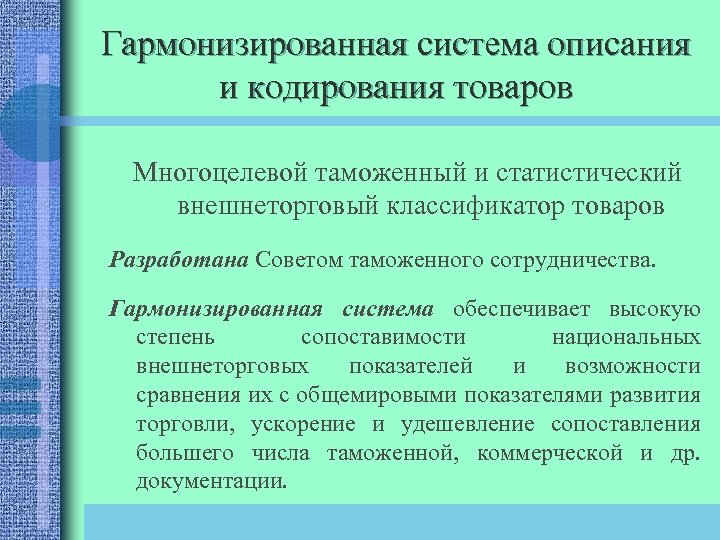 Гармонизированная система описания и кодирования товаров

Многоцелевой таможенный и статистический внешнеторговый классификатор товаров

Разработана Советом таможенного сотрудничества.

Гармонизированная система обеспечивает высокую степень сопоставимости национальных внешнеторговых показателей и возможности сравнения их с общемировыми показателями развития торговли, ускорение и удешевление сопоставления большего числа таможенной, коммерческой и др. документации.